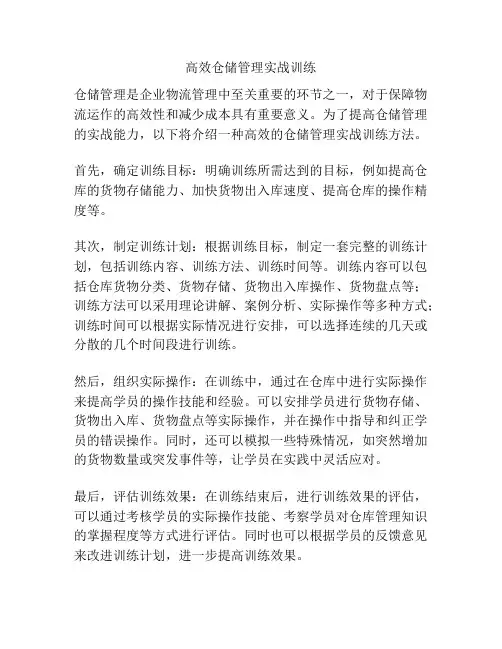 高效仓储管理实战训练

仓储管理是企业物流管理中至关重要的环节之一，对于保障物流运作的高效性和减少成本具有重要意义。为了提高仓储管理的实战能力，以下将介绍一种高效的仓储管理实战训练方法。

首先，确定训练目标：明确训练所需达到的目标，例如提高仓库的货物存储能力、加快货物出入库速度、提高仓库的操作精度等。

其次，制定训练计划：根据训练目标，制定一套完整的训练计划，包括训练内容、训练方法、训练时间等。训练内容可以包括仓库货物分类、货物存储、货物出入库操作、货物盘点等；训练方法可以采用理论讲解、案例分析、实际操作等多种方式；训练时间可以根据实际情况进行安排，可以选择连续的几天或分散的几个时间段进行训练。

然后，组织实际操作：在训练中，通过在仓库中进行实际操作来提高学员的操作技能和经验。可以安排学员进行货物存储、货物出入库、货物盘点等实际操作，并在操作中指导和纠正学员的错误操作。同时，还可以模拟一些特殊情况，如突然增加的货物数量或突发事件等，让学员在实践中灵活应对。

最后，评估训练效果：在训练结束后，进行训练效果的评估，可以通过考核学员的实际操作技能、考察学员对仓库管理知识的掌握程度等方式进行评估。同时也可以根据学员的反馈意见来改进训练计划，进一步提高训练效果。